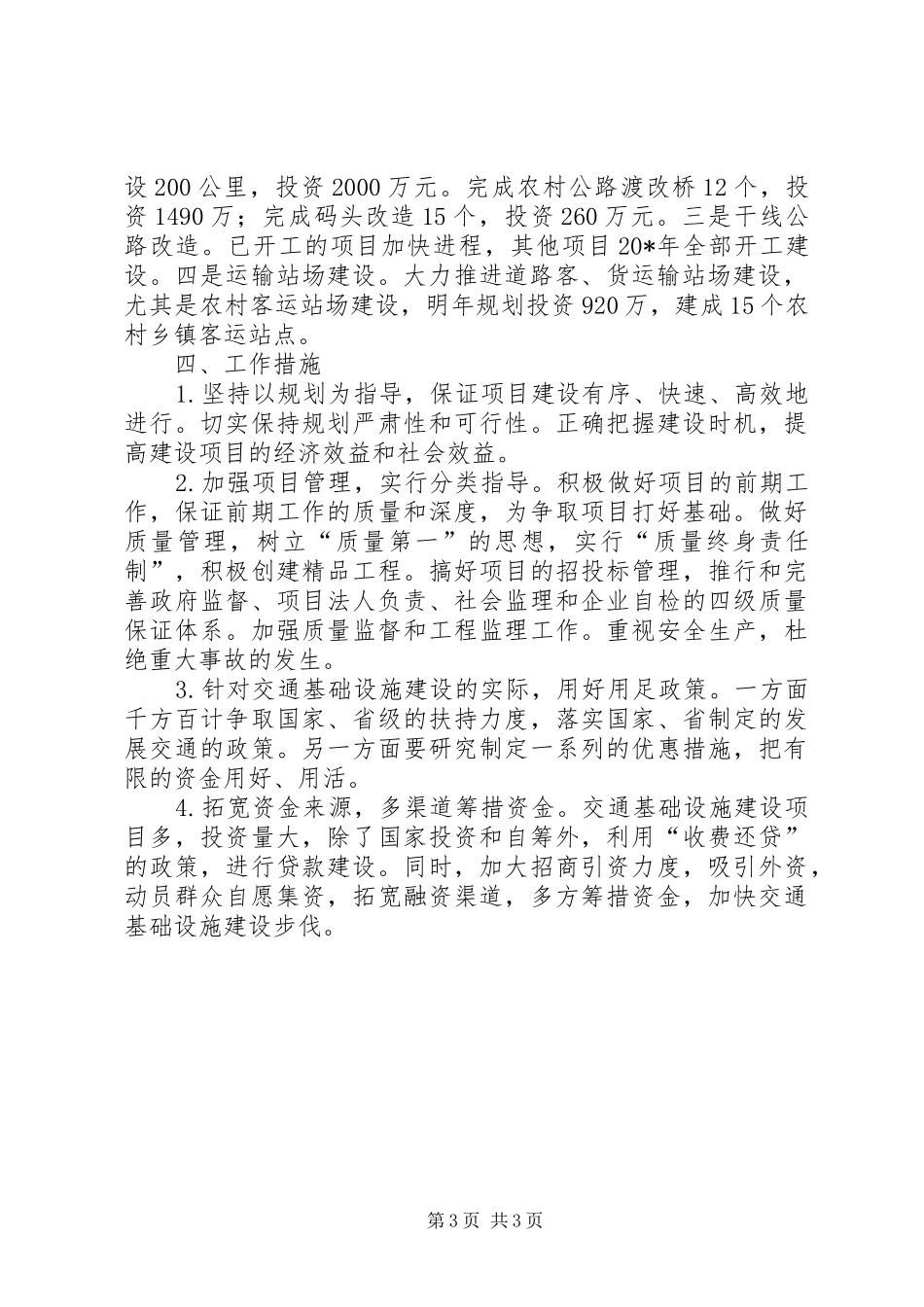 设200公里，投资2000万元。完成农村公路渡改桥12个，投资1490万；完成码头改造15个，投资260万元。三是干线公路改造。已开工的项目加快进程，其他项目20*年全部开工建设。四是运输站场建设。大力推进道路客、货运输站场建设，尤其是农村客运站场建设，明年规划投资920万，建成15个农村乡镇客运站点。

四、工作措施

1.坚持以规划为指导，保证项目建设有序、快速、高效地进行。切实保持规划严肃性和可行性。正确把握建设时机，提高建设项目的经济效益和社会效益。

2.加强项目管理，实行分类指导。积极做好项目的前期工作，保证前期工作的质量和深度，为争取项目打好基础。做好质量管理，树立“质量第一”的思想，实行“质量终身责任制”，积极创建精品工程。搞好项目的招投标管理，推行和完善政府监督、项目法人负责、社会监理和企业自检的四级质量保证体系。加强质量监督和工程监理工作。重视安全生产，杜绝重大事故的发生。

3.针对交通基础设施建设的实际，用好用足政策。一方面千方百计争取国家、省级的扶持力度，落实国家、省制定的发展交通的政策。另一方面要研究制定一系列的优惠措施，把有限的资金用好、用活。

4.拓宽资金来源，多渠道筹措资金。交通基础设施建设项目多，投资量大，除了国家投资和自筹外，利用“收费还贷”的政策，进行贷款建设。同时，加大招商引资力度，吸引外资，动员群众自愿集资，拓宽融资渠道，多方筹措资金，加快交通基础设施建设步伐。

第3页 共3页